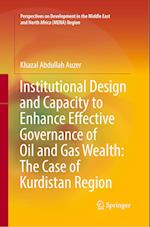 Perspectives on Development in the Middle East and North Africa (MENA) Region

Khazal Abdullah Auzer

Institutional Design and Capacity to Enhance Effective Governance of Oil and Gas Wealth: The Case of Kurdistan Region

Springer